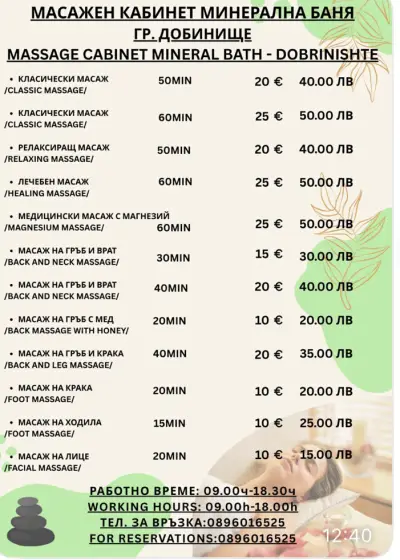 МАСАЖЕН КАБИНЕТ МИНЕРАЛНА БАНЯ
ГР. ДОБИНИЩЕ
MASSAGE CABINET MINERAL BATH - DOBRINISHTE

| | | | |
|---|---|---|---|
| • КЛАСИЧЕСКИ МАСАЖ /CLASSIC MASSAGE/ | 50MIN | 20 € | 40.00 ЛВ |
| • КЛАСИЧЕСКИ МАСАЖ /CLASSIC MASSAGE/ | 60MIN | 25 € | 50.00 ЛВ |
| • РЕЛАКСИРАЩ МАСАЖ /RELAXING MASSAGE/ | 50MIN | 20 € | 40.00 ЛВ |
| • ЛЕЧЕБЕН МАСАЖ /HEALING MASSAGE/ | 60MIN | 25 € | 50.00 ЛВ |
| • МЕДИЦИНСКИ МАСАЖ С МАГНЕЗИЙ /MAGNESIUM MASSAGE/ | 60MIN | 25 € | 50.00 ЛВ |
| • МАСАЖ НА ГРЪБ И ВРАТ /BACK AND NECK MASSAGE/ | 30MIN | 15 € | 30.00 ЛВ |
| • МАСАЖ НА ГРЪБ И ВРАТ /BACK AND NECK MASSAGE/ | 40MIN | 20 € | 40.00 ЛВ |
| • МАСАЖ НА ГРЪБ С МЕД /BACK MASSAGE WITH HONEY/ | 20MIN | 10 € | 20.00 ЛВ |
| • МАСАЖ НА ГРЪБ И КРАКА /BACK AND LEG MASSAGE/ | 40MIN | 20 € | 35.00 ЛВ |
| • МАСАЖ НА КРАКА /FOOT MASSAGE/ | 20MIN | 10 € | 20.00 ЛВ |
| • МАСАЖ НА ХОДИЛА /FOOT MASSAGE/ | 15MIN | 10 € | 25.00 ЛВ |
| • МАСАЖ НА ЛИЦЕ /FACIAL MASSAGE/ | 20MIN | 10 € | 15.00 ЛВ |

РАБОТНО ВРЕМЕ: 09.00ч-18.30ч
WORKING HOURS: 09.00h-18.00h
ТЕЛ. ЗА ВРЪЗКА:0896016525
FOR RESERVATIONS:0896016525

12:40